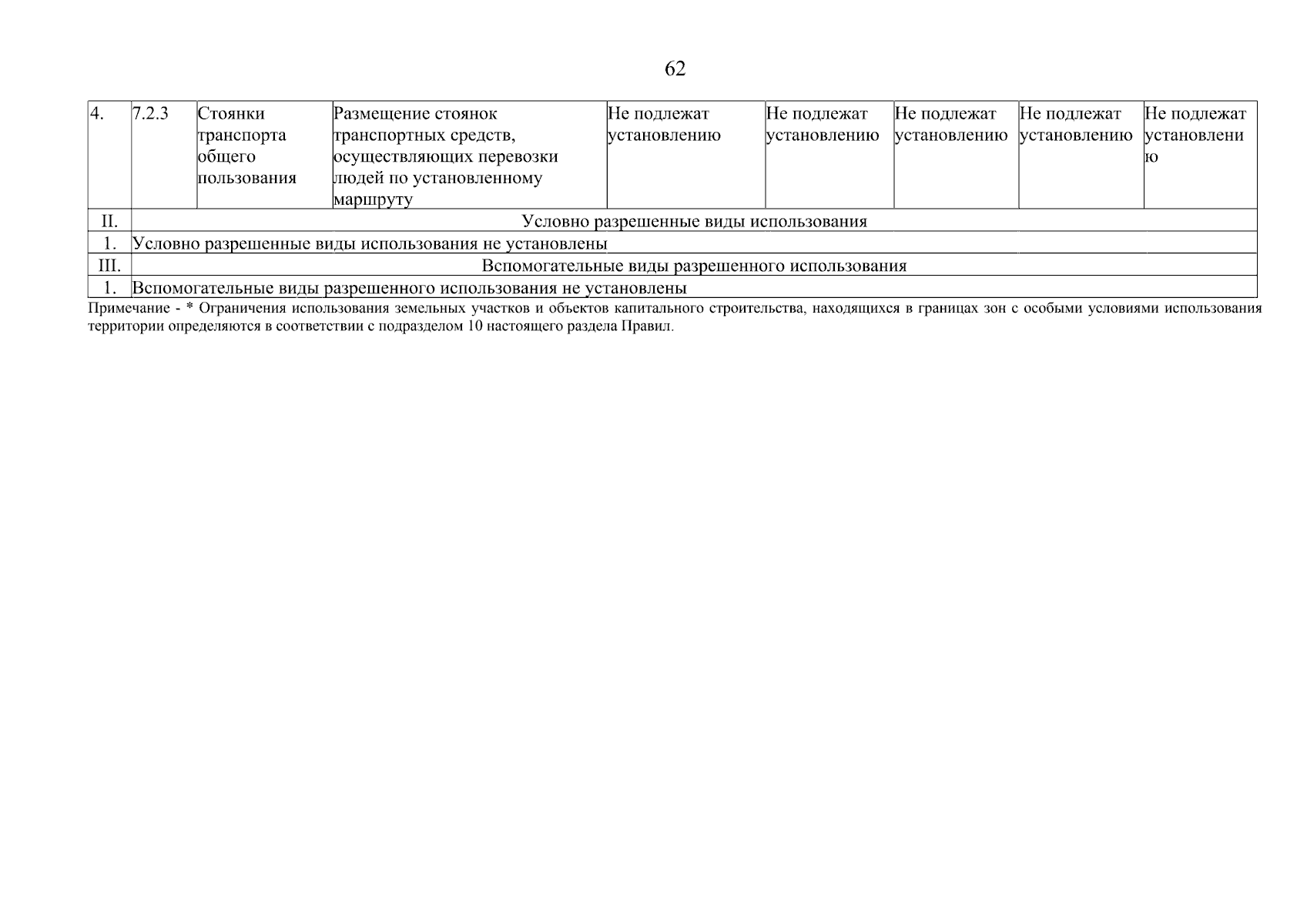 62

| 4. | 7.2.3 | Стоянки транспорта общего пользования | Размещение стоянок транспортных средств, осуществляющих перевозки людей по установленному маршруту | Не подлежат установлению | Не подлежат установлению | Не подлежат установлению | Не подлежат установлению | Не подлежат установлению |
|---|---|---|---|---|---|---|---|---|
| II. | Условно разрешенные виды использования | | | | | | | |
| 1. | Условно разрешенные виды использования не установлены | | | | | | | |
| III. | Вспомогательные виды разрешенного использования | | | | | | | |
| 1. | Вспомогательные виды разрешенного использования не установлены | | | | | | | |

Примечание - * Ограничения использования земельных участков и объектов капитального строительства, находящихся в границах зон с особыми условиями использования территории определяются в соответствии с подразделом 10 настоящего раздела Правил.